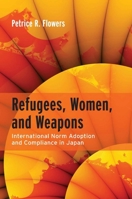 Petrice R. Flowers

Refugees, Women, and Weapons

International Norm Adoption and Compliance in Japan